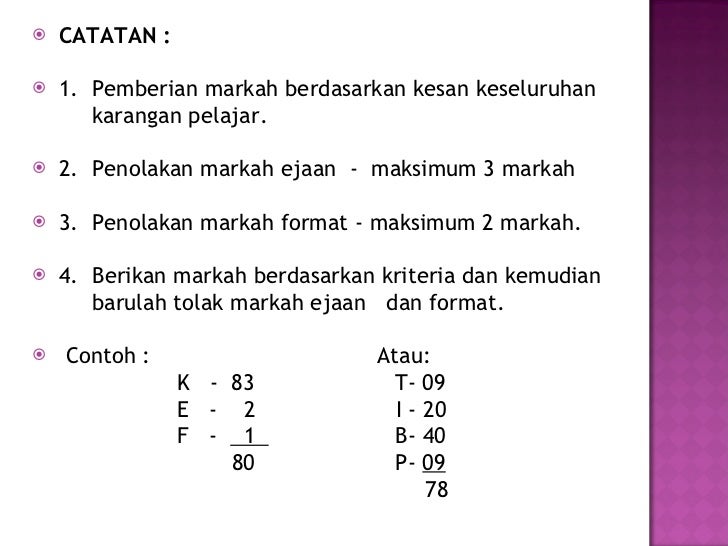 CATATAN :

1. Pemberian markah berdasarkan kesan keseluruhan karangan pelajar.

2. Penolakan markah ejaan - maksimum 3 markah

3. Penolakan markah format - maksimum 2 markah.

4. Berikan markah berdasarkan kriteria dan kemudian barulah tolak markah ejaan dan format.

Contoh :

K - 83
E - 2
F - 1
80

Atau:

T- 09
I - 20
B- 40
P- 09
78